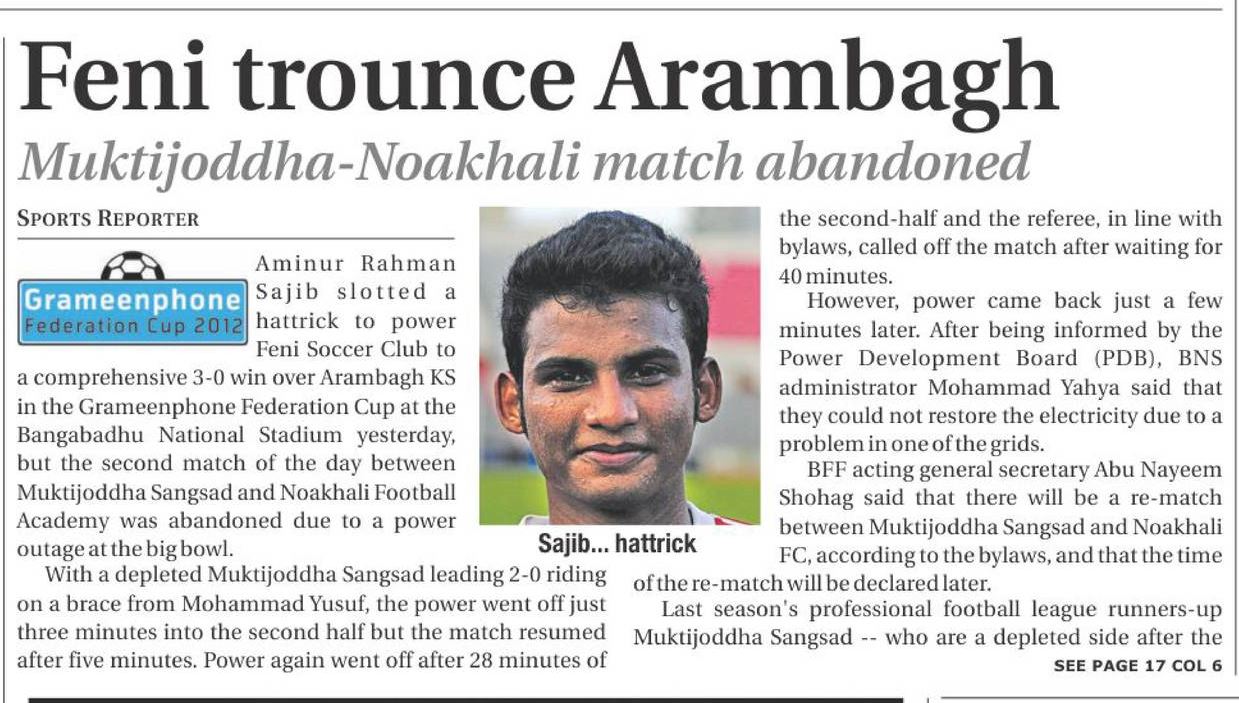 Feni trounce Arambagh
Muktijoddha-Noakhali match abandoned

SPORTS REPORTER

Grameenphone
Federation Cup 2012

Aminur Rahman Sajib slotted a hattrick to power Feni Soccer Club to a comprehensive 3-0 win over Arambagh KS in the Grameenphone Federation Cup at the Bangabadhu National Stadium yesterday, but the second match of the day between Muktijoddha Sangsad and Noakhali Football Academy was abandoned due to a power outage at the big bowl.

With a depleted Muktijoddha Sangsad leading 2-0 riding on a brace from Mohammad Yusuf, the power went off just three minutes into the second half but the match resumed after five minutes. Power again went off after 28 minutes of the second-half and the referee, in line with bylaws, called off the match after waiting for 40 minutes.

However, power came back just a few minutes later. After being informed by the Power Development Board (PDB), BNS administrator Mohammad Yahya said that they could not restore the electricity due to a problem in one of the grids.

BFF acting general secretary Abu Nayeem Shohag said that there will be a re-match between Muktijoddha Sangsad and Noakhali FC, according to the bylaws, and that the time of the re-match will be declared later.

Last season's professional football league runners-up Muktijoddha Sangsad -- who are a depleted side after the

SEE PAGE 17 COL 6

Sajib... hattrick